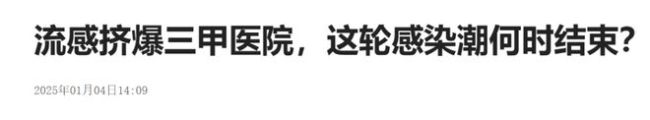 流感挤爆三甲医院，这轮感染潮何时结束？

2025年01月04日14:09